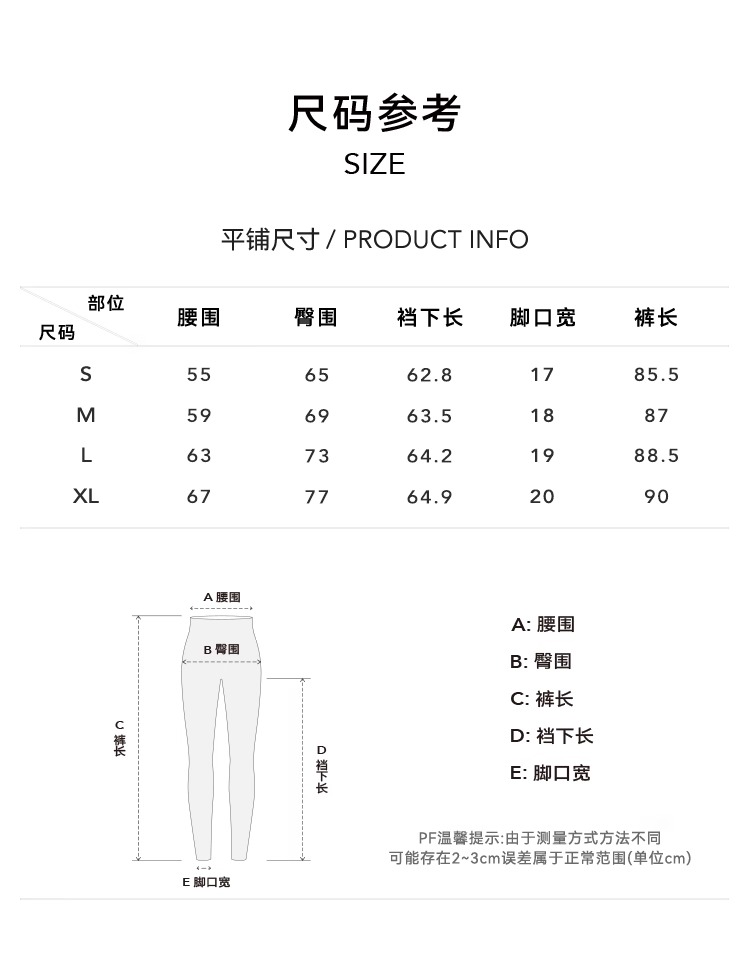 尺码参考

SIZE

平铺尺寸 / PRODUCT INFO

| 部位 尺码 | 腰围 | 臀围 | 裆下长 | 脚口宽 | 裤长 |
|---|---|---|---|---|---|
| S | 55 | 65 | 62.8 | 17 | 85.5 |
| M | 59 | 69 | 63.5 | 18 | 87 |
| L | 63 | 73 | 64.2 | 19 | 88.5 |
| XL | 67 | 77 | 64.9 | 20 | 90 |

A 腰围

B 臀围

C 裤长

D 裆下长

E 脚口宽

A: 腰围

B: 臀围

C: 裤长

D: 裆下长

E: 脚口宽

PF温馨提示:由于测量方式方法不同
可能存在2~3cm误差属于正常范围(单位cm)